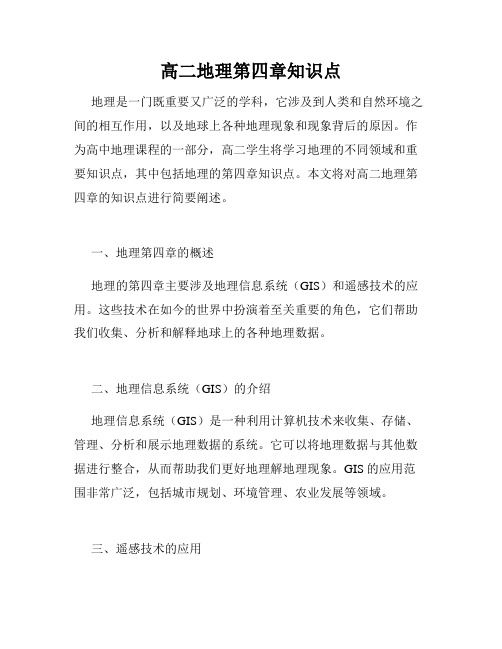 高二地理第四章知识点

地理是一门既重要又广泛的学科，它涉及到人类和自然环境之间的相互作用，以及地球上各种地理现象和现象背后的原因。作为高中地理课程的一部分，高二学生将学习地理的不同领域和重要知识点，其中包括地理的第四章知识点。本文将对高二地理第四章的知识点进行简要阐述。

一、地理第四章的概述

地理的第四章主要涉及地理信息系统（GIS）和遥感技术的应用。这些技术在如今的世界中扮演着至关重要的角色，它们帮助我们收集、分析和解释地球上的各种地理数据。

二、地理信息系统（GIS）的介绍

地理信息系统（GIS）是一种利用计算机技术来收集、存储、管理、分析和展示地理数据的系统。它可以将地理数据与其他数据进行整合，从而帮助我们更好地理解地理现象。GIS的应用范围非常广泛，包括城市规划、环境管理、农业发展等领域。

三、遥感技术的应用